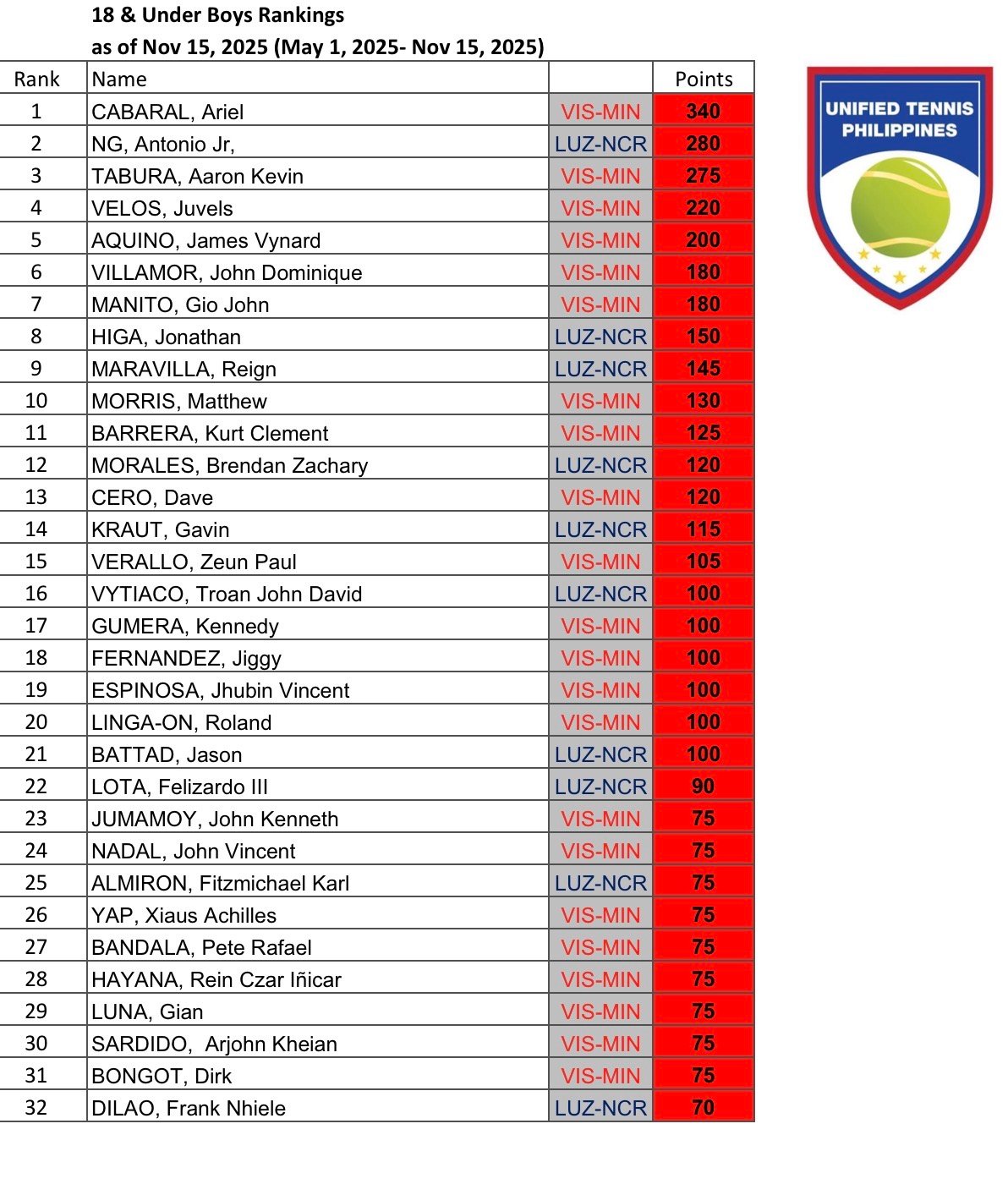 18 & Under Boys Rankings
as of Nov 15, 2025 (May 1, 2025- Nov 15, 2025)

| Rank | Name | | Points |
|---|---|---|---|
| 1 | CABARAL, Ariel | VIS-MIN | 340 |
| 2 | NG, Antonio Jr, | LUZ-NCR | 280 |
| 3 | TABURA, Aaron Kevin | VIS-MIN | 275 |
| 4 | VELOS, Juvels | VIS-MIN | 220 |
| 5 | AQUINO, James Vynard | VIS-MIN | 200 |
| 6 | VILLAMOR, John Dominique | VIS-MIN | 180 |
| 7 | MANITO, Gio John | VIS-MIN | 180 |
| 8 | HIGA, Jonathan | LUZ-NCR | 150 |
| 9 | MARAVILLA, Reign | LUZ-NCR | 145 |
| 10 | MORRIS, Matthew | VIS-MIN | 130 |
| 11 | BARRERA, Kurt Clement | VIS-MIN | 125 |
| 12 | MORALES, Brendan Zachary | LUZ-NCR | 120 |
| 13 | CERO, Dave | VIS-MIN | 120 |
| 14 | KRAUT, Gavin | LUZ-NCR | 115 |
| 15 | VERALLO, Zeun Paul | VIS-MIN | 105 |
| 16 | VYTIACO, Troan John David | LUZ-NCR | 100 |
| 17 | GUMERA, Kennedy | VIS-MIN | 100 |
| 18 | FERNANDEZ, Jiggy | VIS-MIN | 100 |
| 19 | ESPINOSA, Jhubin Vincent | VIS-MIN | 100 |
| 20 | LINGA-ON, Roland | VIS-MIN | 100 |
| 21 | BATTAD, Jason | LUZ-NCR | 100 |
| 22 | LOTA, Felizardo III | LUZ-NCR | 90 |
| 23 | JUMAMOY, John Kenneth | VIS-MIN | 75 |
| 24 | NADAL, John Vincent | VIS-MIN | 75 |
| 25 | ALMIRON, Fitzmichael Karl | LUZ-NCR | 75 |
| 26 | YAP, Xiaus Achilles | VIS-MIN | 75 |
| 27 | BANDALA, Pete Rafael | VIS-MIN | 75 |
| 28 | HAYANA, Rein Czar Iñicar | VIS-MIN | 75 |
| 29 | LUNA, Gian | VIS-MIN | 75 |
| 30 | SARDIDO, Arjohn Kheian | VIS-MIN | 75 |
| 31 | BONGOT, Dirk | VIS-MIN | 75 |
| 32 | DILAO, Frank Nhiele | LUZ-NCR | 70 |

UNIFIED TENNIS PHILIPPINES